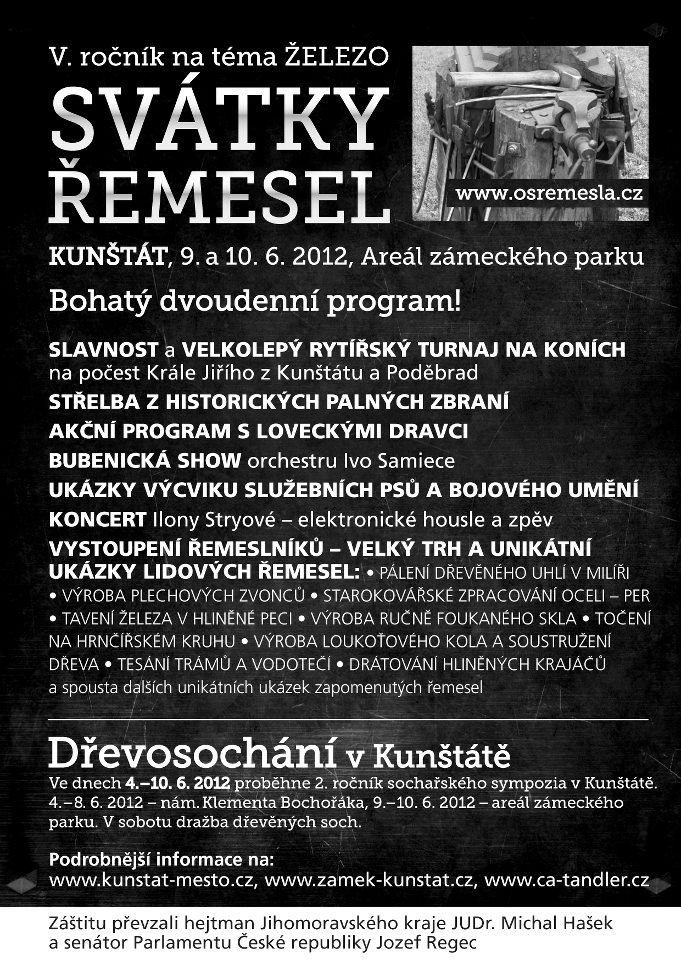 V. ročník na téma ŽELEZO

SVÁTKY ŘEMESEL

www.osremesla.cz

KUNŠTÁT, 9. a 10. 6. 2012, Areál zámeckého parku

Bohatý dvoudenní program!

SLAVNOST a VELKOLEPÝ RYTÍŘSKÝ TURNAJ NA KONÍCH na počest Krále Jiřího z Kunštátu a Poděbrad
STŘELBA Z HISTORICKÝCH PALNÝCH ZBRANÍ
AKČNÍ PROGRAM S LOVECKÝMI DRAVCI
BUBENICKÁ SHOW orchestru Ivo Samiece
UKÁZKY VÝCVIKU SLUŽEBNÍCH PSŮ A BOJOVÉHO UMĚNÍ
KONCERT Ilony Stryové – elektronické housle a zpěv
VYSTOUPENÍ ŘEMESLNÍKŮ – VELKÝ TRH A UNIKÁTNÍ UKÁZKY LIDOVÝCH ŘEMESEL: • PÁLENÍ DŘEVĚNÉHO UHLÍ V MILÍŘI • VÝROBA PLECHOVÝCH ZVONCŮ • STAROKOVÁŘSKÉ ZPRACOVÁNÍ OCELI – PER • TAVENÍ ŽELEZA V HLINĚNÉ PECI • VÝROBA RUČNĚ FOUKANÉHO SKLA • TOČENÍ NA HRNČÍŘSKÉM KRUHU • VÝROBA LOUKOŤOVÉHO KOLA A SOUSTRUŽENÍ DŘEVA • TESÁNÍ TRÁMŮ A VODOTEČÍ • DRÁTOVÁNÍ HLINĚNÝCH KRAJÁČŮ a spousta dalších unikátních ukázek zapomenutých řemesel

Dřevosochání v Kunštátě
Ve dnech 4.–10. 6. 2012 proběhne 2. ročník sochařského sympozia v Kunštátě. 4.–8. 6. 2012 – nám. Klementa Bochořáka, 9.–10. 6. 2012 – areál zámeckého parku. V sobotu dražba dřevěných soch.

Podrobnější informace na:
www.kunstat-mesto.cz, www.zamek-kunstat.cz, www.ca-tandler.cz

Záštitu převzali hejtman Jihomoravského kraje JUDr. Michal Hašek a senátor Parlamentu České republiky Jozef Regec